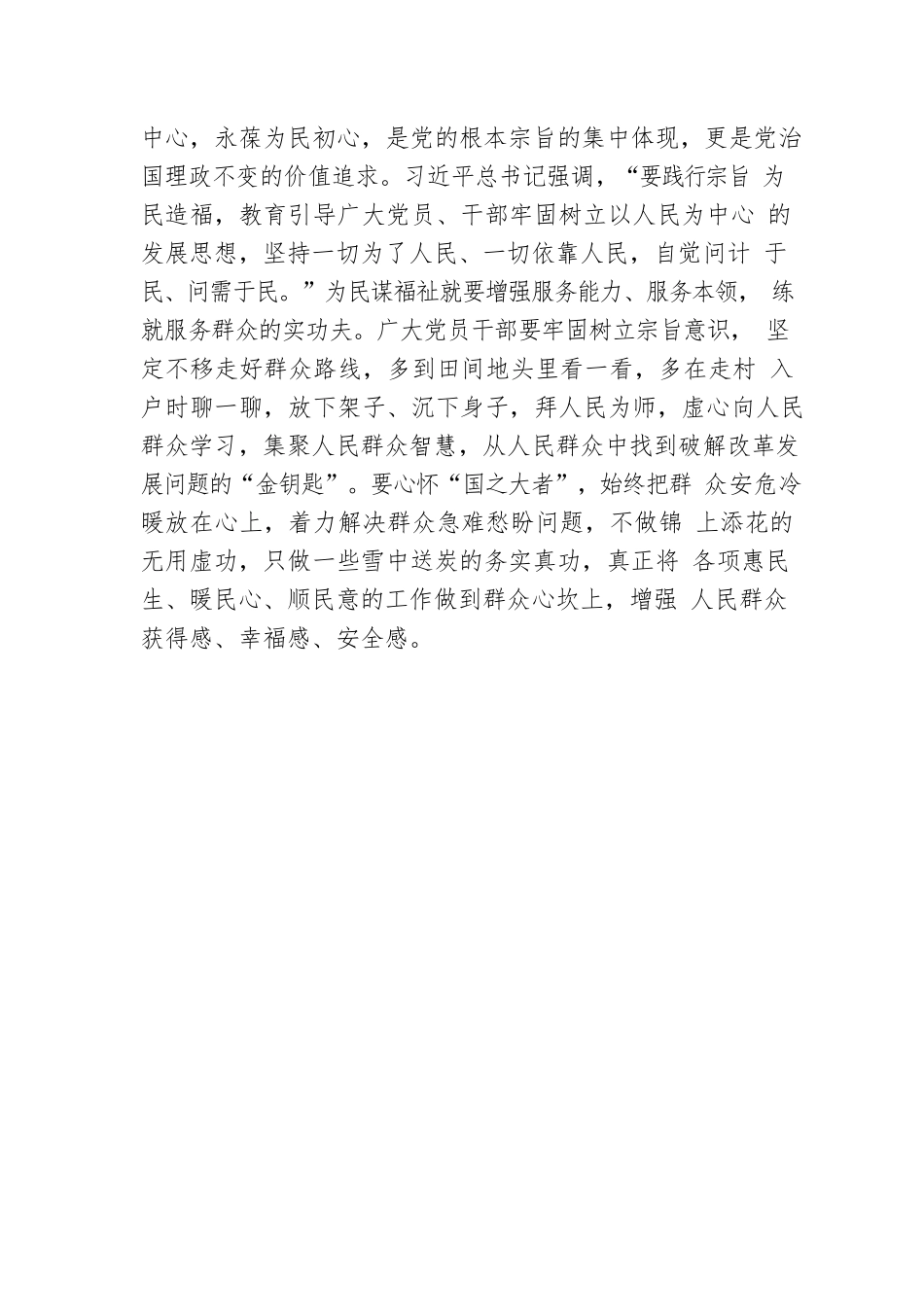 中心，永葆为民初心，是党的根本宗旨的集中体现，更是党治国理政不变的价值追求。习近平总书记强调，“要践行宗旨 为民造福，教育引导广大党员、干部牢固树立以人民为中心 的发展思想，坚持一切为了人民、一切依靠人民，自觉问计 于民、问需于民。”为民谋福祉就要增强服务能力、服务本领， 练就服务群众的实功夫。广大党员干部要牢固树立宗旨意识， 坚定不移走好群众路线，多到田间地头里看一看，多在走村 入户时聊一聊，放下架子、沉下身子，拜人民为师，虚心向人民群众学习，集聚人民群众智慧，从人民群众中找到破解改革发展问题的“金钥匙”。要心怀“国之大者”，始终把群 众安危冷暖放在心上，着力解决群众急难愁盼问题，不做锦 上添花的无用虚功，只做一些雪中送炭的务实真功，真正将 各项惠民生、暖民心、顺民意的工作做到群众心坎上，增强 人民群众获得感、幸福感、安全感。